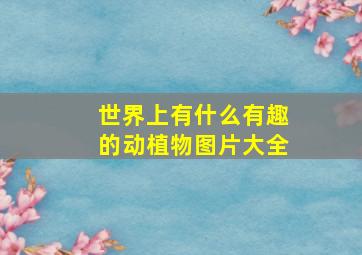 世界上有什么有趣的动植物图片大全